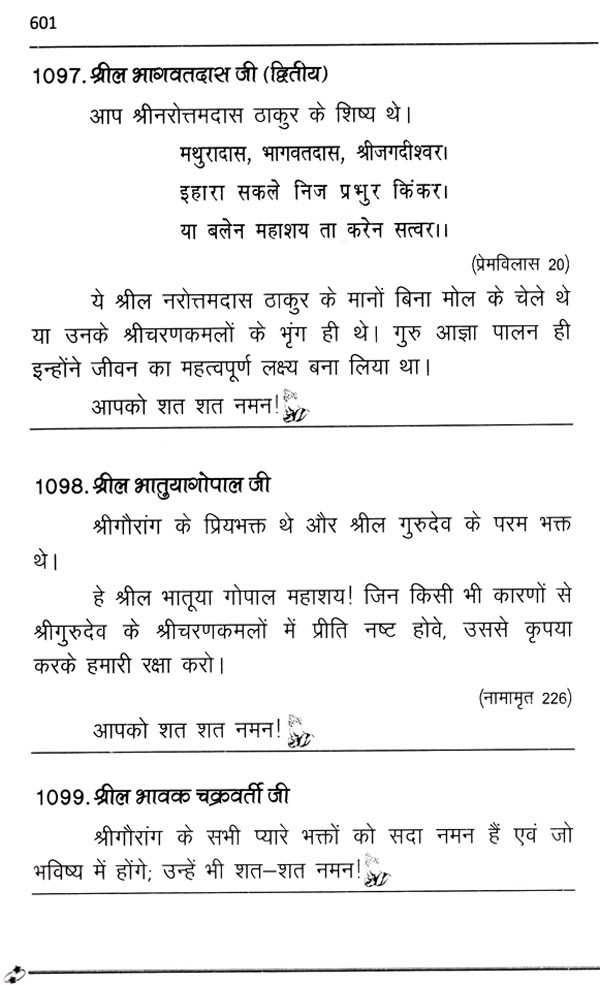 601

1097. श्रील भागवतदास जी (द्वितीय)

आप श्रीनरोत्तमदास ठाकुर के शिष्य थे।

मथुरादास, भागवतदास, श्रीजगदीश्वर।
इहारा सकले निज प्रभुर किंकर।
या बलेन महाशय ता करेन सत्वर।।

(प्रेमविलास 20)

ये श्रील नरोत्तमदास ठाकुर के मानों बिना मोल के चेले थे या उनके श्रीचरणकमलों के भृंग ही थे। गुरु आज्ञा पालन ही इन्होंने जीवन का महत्वपूर्ण लक्ष्य बना लिया था।

आपको शत शत नमन!

1098. श्रील भातुयागोपाल जी

श्रीगौरांग के प्रियभक्त थे और श्रील गुरुदेव के परम भक्त थे।

हे श्रील भातूया गोपाल महाशय! जिन किसी भी कारणों से श्रीगुरुदेव के श्रीचरणकमलों में प्रीति नष्ट होवे, उससे कृपया करके हमारी रक्षा करो।

(नामामृत 226)

आपको शत शत नमन!

1099. श्रील भावक चक्रवर्ती जी

श्रीगौरांग के सभी प्यारे भक्तों को सदा नमन हैं एवं जो भविष्य में होंगे; उन्हें भी शत–शत नमन!